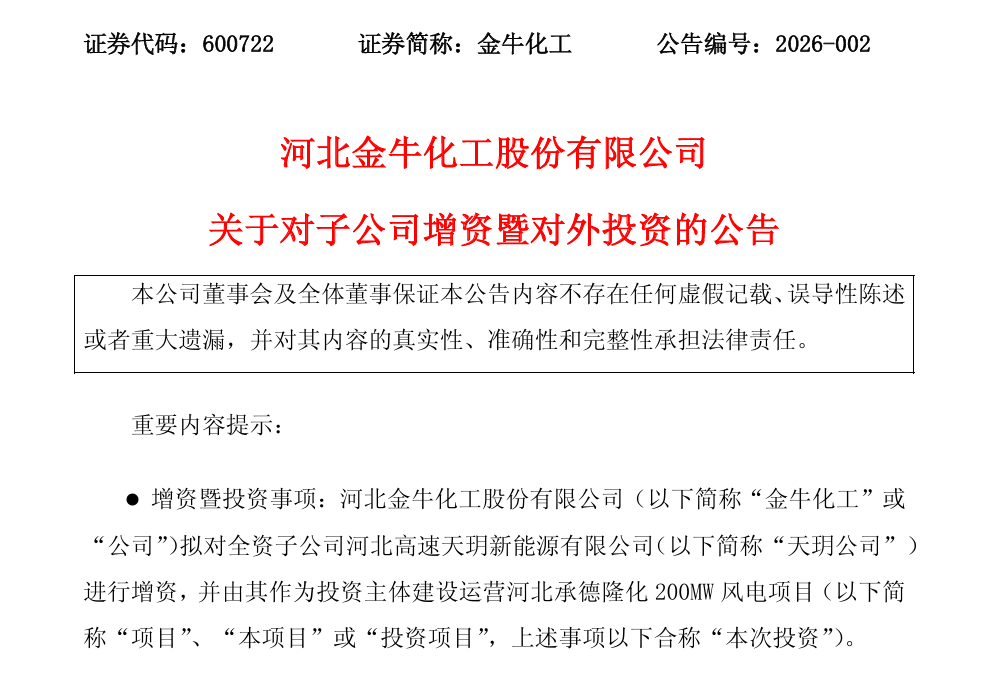 证券代码：600722　　证券简称：金牛化工　　公告编号：2026-002

河北金牛化工股份有限公司

关于对子公司增资暨对外投资的公告

本公司董事会及全体董事保证本公告内容不存在任何虚假记载、误导性陈述或者重大遗漏，并对其内容的真实性、准确性和完整性承担法律责任。

重要内容提示：

● 增资暨投资事项：河北金牛化工股份有限公司（以下简称“金牛化工”或“公司”）拟对全资子公司河北高速天玥新能源有限公司（以下简称“天玥公司”）进行增资，并由其作为投资主体建设运营河北承德隆化 200MW 风电项目（以下简称“项目”、“本项目”或“投资项目”，上述事项以下合称“本次投资”）。